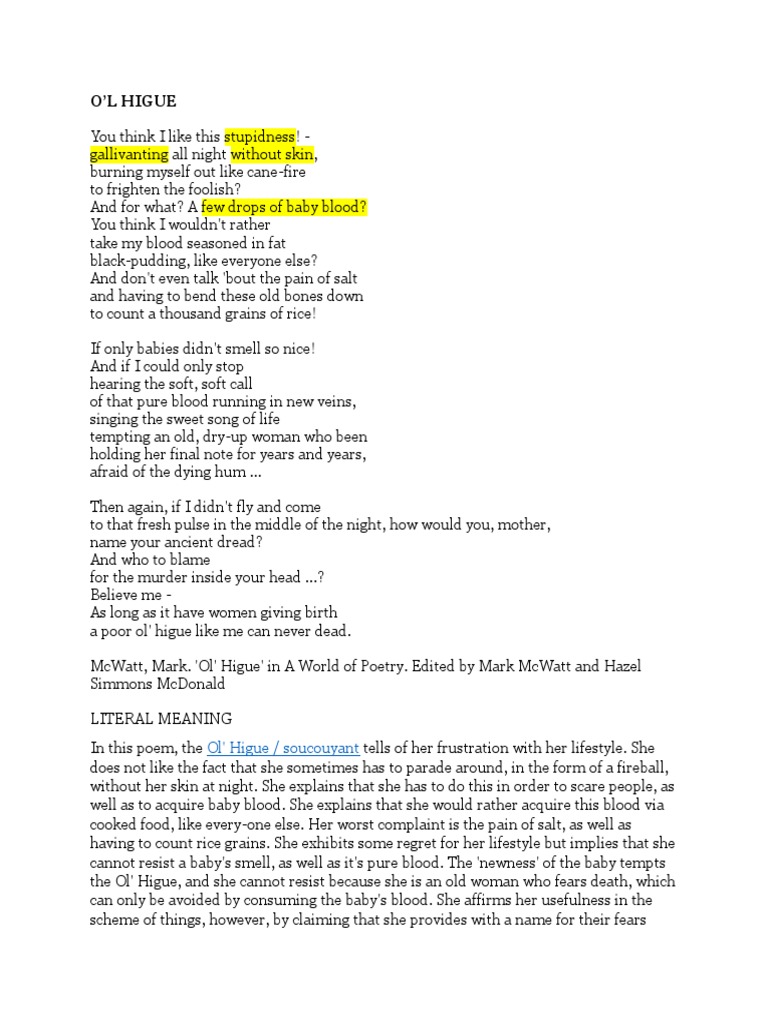 O'L HIGUE

You think I like this stupidness! -
gallivanting all night without skin,
burning myself out like cane-fire
to frighten the foolish?
And for what? A few drops of baby blood?
You think I wouldn't rather
take my blood seasoned in fat
black-pudding, like everyone else?
And don't even talk 'bout the pain of salt
and having to bend these old bones down
to count a thousand grains of rice!

If only babies didn't smell so nice!
And if I could only stop
hearing the soft, soft call
of that pure blood running in new veins,
singing the sweet song of life
tempting an old, dry-up woman who been
holding her final note for years and years,
afraid of the dying hum ...

Then again, if I didn't fly and come
to that fresh pulse in the middle of the night, how would you, mother,
name your ancient dread?
And who to blame
for the murder inside your head ...?
Believe me -
As long as it have women giving birth
a poor ol' higue like me can never dead.

McWatt, Mark. 'Ol' Higue' in A World of Poetry. Edited by Mark McWatt and Hazel Simmons McDonald

LITERAL MEANING

In this poem, the Ol' Higue / soucouyant tells of her frustration with her lifestyle. She does not like the fact that she sometimes has to parade around, in the form of a fireball, without her skin at night. She explains that she has to do this in order to scare people, as well as to acquire baby blood. She explains that she would rather acquire this blood via cooked food, like every-one else. Her worst complaint is the pain of salt, as well as having to count rice grains. She exhibits some regret for her lifestyle but implies that she cannot resist a baby's smell, as well as it's pure blood. The 'newness' of the baby tempts the Ol' Higue, and she cannot resist because she is an old woman who fears death, which can only be avoided by consuming the baby's blood. She affirms her usefulness in the scheme of things, however, by claiming that she provides with a name for their fears